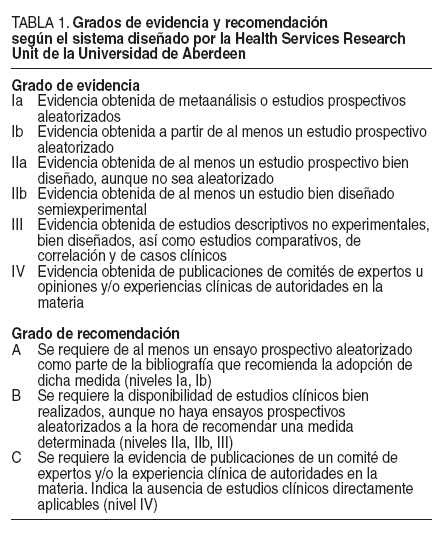 TABLA 1. Grados de evidencia y recomendación según el sistema diseñado por la Health Services Research Unit de la Universidad de Aberdeen

Grado de evidencia
Ia Evidencia obtenida de metaanálisis o estudios prospectivos aleatorizados
Ib Evidencia obtenida a partir de al menos un estudio prospectivo aleatorizado
IIa Evidencia obtenida de al menos un estudio prospectivo bien diseñado, aunque no sea aleatorizado
IIb Evidencia obtenida de al menos un estudio bien diseñado semiexperimental
III Evidencia obtenida de estudios descriptivos no experimentales, bien diseñados, así como estudios comparativos, de correlación y de casos clínicos
IV Evidencia obtenida de publicaciones de comités de expertos u opiniones y/o experiencias clínicas de autoridades en la materia

Grado de recomendación
A Se requiere de al menos un ensayo prospectivo aleatorizado como parte de la bibliografía que recomienda la adopción de dicha medida (niveles Ia, Ib)
B Se requiere la disponibilidad de estudios clínicos bien realizados, aunque no haya ensayos prospectivos aleatorizados a la hora de recomendar una medida determinada (niveles IIa, IIb, III)
C Se requiere la evidencia de publicaciones de un comité de expertos y/o la experiencia clínica de autoridades en la materia. Indica la ausencia de estudios clínicos directamente aplicables (nivel IV)